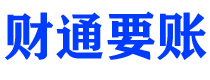 财通要账